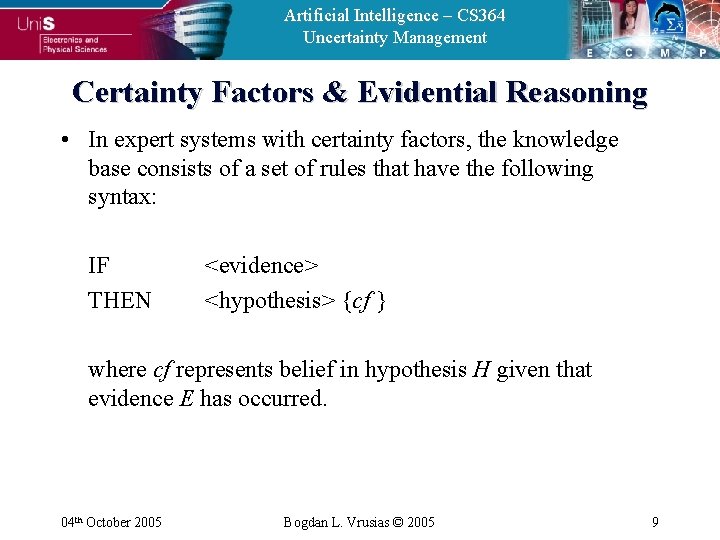 UniS
Electronics and
Physical Sciences

Artificial Intelligence – CS364
Uncertainty Management

E C M P

Certainty Factors & Evidential Reasoning

• In expert systems with certainty factors, the knowledge base consists of a set of rules that have the following syntax:

IF <evidence>
THEN <hypothesis> {cf }

where cf represents belief in hypothesis H given that evidence E has occurred.

04th October 2005
Bogdan L. Vrusias © 2005
9